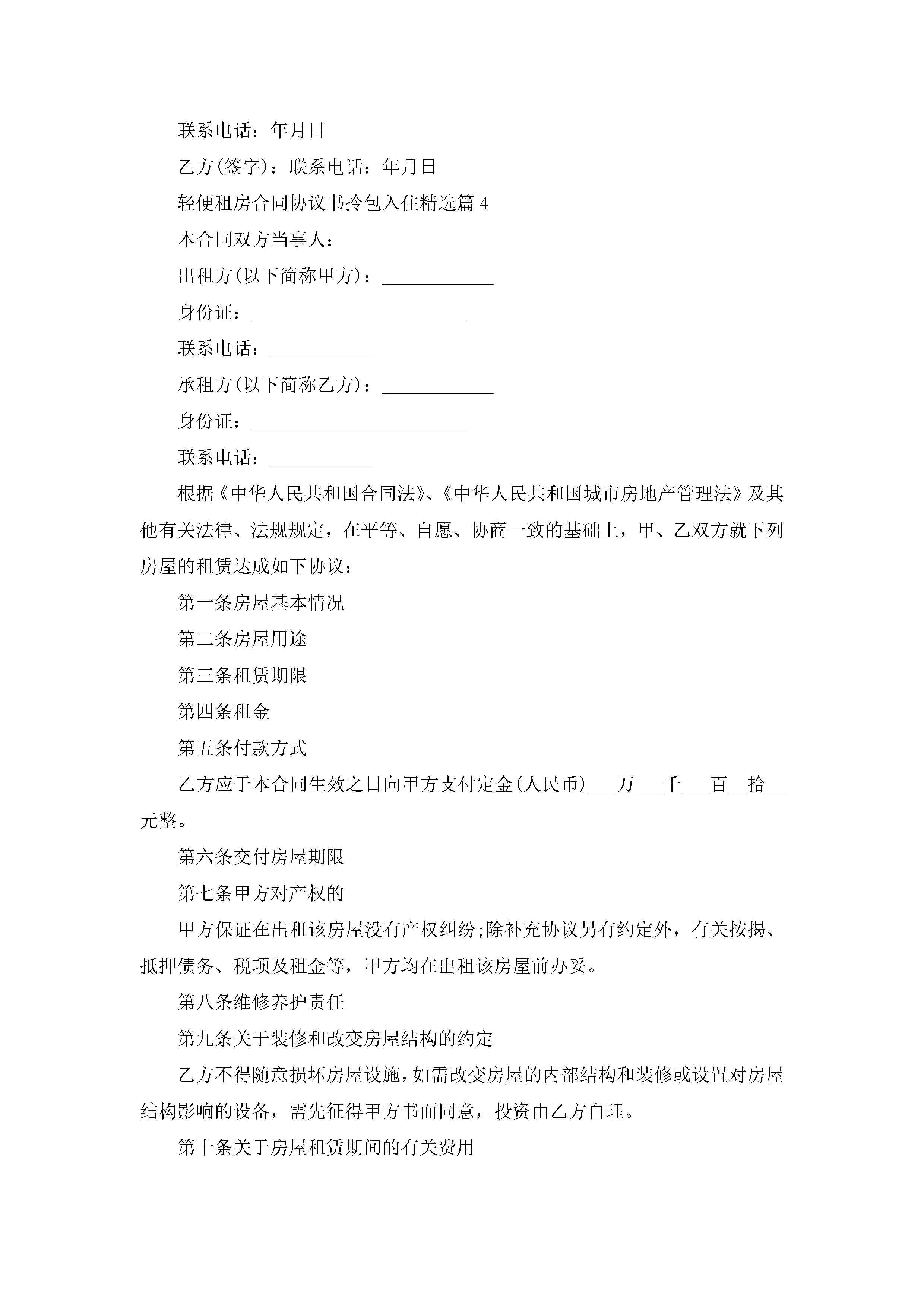 联系电话：年月日

乙方(签字)：联系电话：年月日

轻便租房合同协议书拎包入住精选篇4

本合同双方当事人：

出租方(以下简称甲方)：____________

身份证：_______________________

联系电话：___________

承租方(以下简称乙方)：____________

身份证：_______________________

联系电话：___________

根据《中华人民共和国合同法》、《中华人民共和国城市房地产管理法》及其他有关法律、法规规定，在平等、自愿、协商一致的基础上，甲、乙双方就下列房屋的租赁达成如下协议：

第一条房屋基本情况

第二条房屋用途

第三条租赁期限

第四条租金

第五条付款方式

乙方应于本合同生效之日向甲方支付定金(人民币)___万___千___百__拾__元整。

第六条交付房屋期限

第七条甲方对产权的

甲方保证在出租该房屋没有产权纠纷;除补充协议另有约定外，有关按揭、抵押债务、税项及租金等，甲方均在出租该房屋前办妥。

第八条维修养护责任

第九条关于装修和改变房屋结构的约定

乙方不得随意损坏房屋设施，如需改变房屋的内部结构和装修或设置对房屋结构影响的设备，需先征得甲方书面同意，投资由乙方自理。

第十条关于房屋租赁期间的有关费用